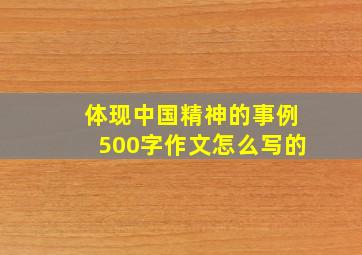 体现中国精神的事例
500字作文怎么写的